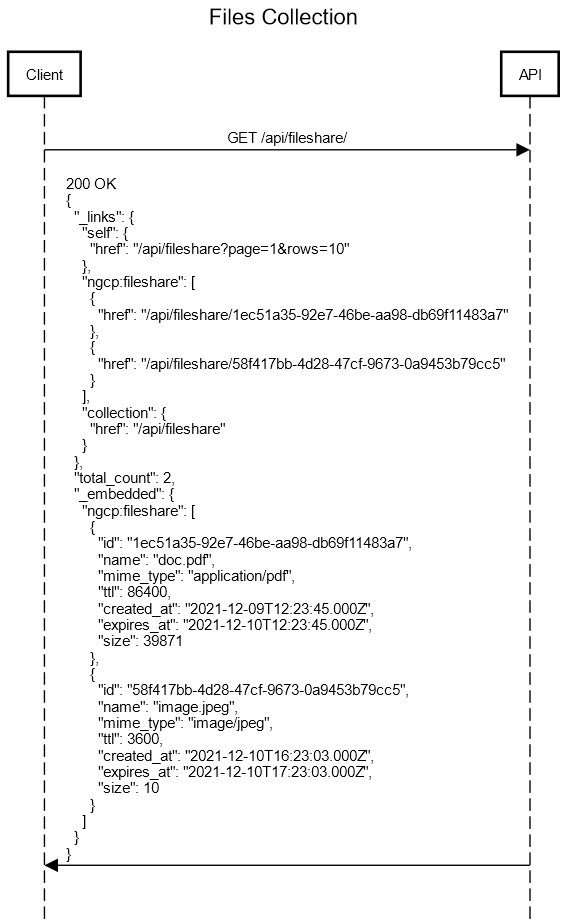 Files Collection

Client

API

GET /api/fileshare/

200 OK
{
"_links": {
"self": {
"href": "/api/fileshare?page=1&rows=10"
},
"ngcp:fileshare": [
{
"href": "/api/fileshare/1ec51a35-92e7-46be-aa98-db69f11483a7"
},
{
"href": "/api/fileshare/58f417bb-4d28-47cf-9673-0a9453b79cc5"
}
],
"collection": {
"href": "/api/fileshare"
}
},
"total_count": 2,
"_embedded": {
"ngcp:fileshare": [
{
"id": "1ec51a35-92e7-46be-aa98-db69f11483a7",
"name": "doc.pdf",
"mime_type": "application/pdf",
"ttl": 86400,
"created_at": "2021-12-09T12:23:45.000Z",
"expires_at": "2021-12-10T12:23:45.000Z",
"size": 39871
},
{
"id": "58f417bb-4d28-47cf-9673-0a9453b79cc5",
"name": "image.jpeg",
"mime_type": "image/jpeg",
"ttl": 3600,
"created_at": "2021-12-10T16:23:03.000Z",
"expires_at": "2021-12-10T17:23:03.000Z",
"size": 10
}
]
}
}